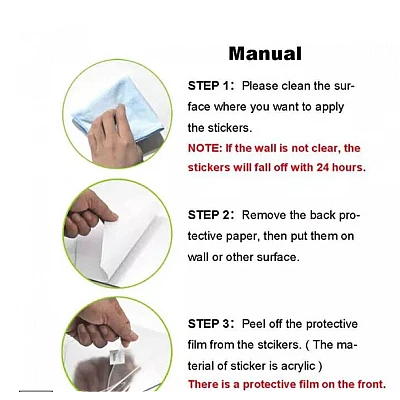 Manual

STEP 1： Please clean the surface where you want to apply the stickers.
NOTE: If the wall is not clear, the stickers will fall off with 24 hours.

STEP 2： Remove the back protective paper, then put them on wall or other surface.

STEP 3： Peel off the protective film from the stcikers. ( The material of sticker is acrylic )
There is a protective film on the front.